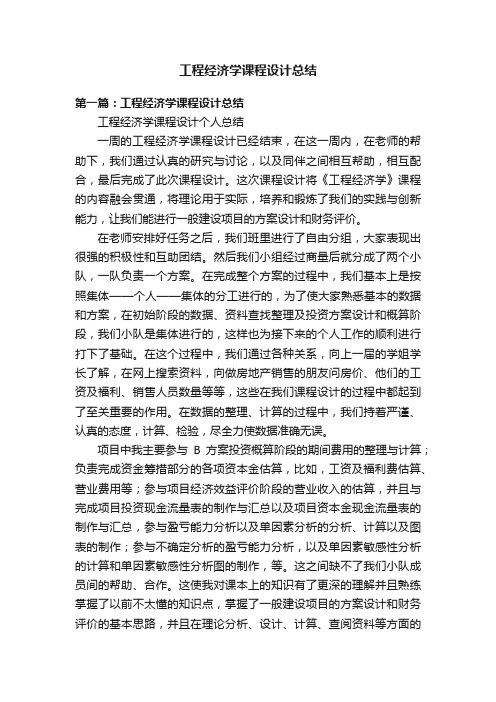 工程经济学课程设计总结

第一篇：工程经济学课程设计总结

工程经济学课程设计个人总结

一周的工程经济学课程设计已经结束，在这一周内，在老师的帮助下，我们通过认真的研究与讨论，以及同伴之间相互帮助，相互配合，最后完成了此次课程设计。这次课程设计将《工程经济学》课程的内容融会贯通，将理论用于实际，培养和锻炼了我们的实践与创新能力，让我们能进行一般建设项目的方案设计和财务评价。

在老师安排好任务之后，我们班里进行了自由分组，大家表现出很强的积极性和互助团结。然后我们小组经过商量后就分成了两个小队，一队负责一个方案。在完成整个方案的过程中，我们基本上是按照集体——个人——集体的分工进行的，为了使大家熟悉基本的数据和方案，在初始阶段的数据、资料查找整理及投资方案设计和概算阶段，我们小队是集体进行的，这样也为接下来的个人工作的顺利进行打下了基础。在这个过程中，我们通过各种关系，向上一届的学姐学长了解，在网上搜索资料，向做房地产销售的朋友问房价、他们的工资及福利、销售人员数量等等，这些在我们课程设计的过程中都起到了至关重要的作用。在数据的整理、计算的过程中，我们持着严谨、认真的态度，计算、检验，尽全力使数据准确无误。

项目中我主要参与 B 方案投资概算阶段的期间费用的整理与计算；负责完成资金筹措部分的各项资本金估算，比如，工资及福利费估算、营业费用等；参与项目经济效益评价阶段的营业收入的估算，并且与完成项目投资现金流量表的制作与汇总以及项目资本金现金流量表的制作与汇总，参与盈亏能力分析以及单因素分析的分析、计算以及图表的制作；参与不确定分析的盈亏能力分析，以及单因素敏感性分析的计算和单因素敏感性分析图的制作，等。这之间缺不了我们小队成员间的帮助、合作。这使我对课本上的知识有了更深的理解并且熟练掌握了以前不太懂的知识点，掌握了一般建设项目的方案设计和财务评价的基本思路，并且在理论分析、设计、计算、查阅资料等方面的